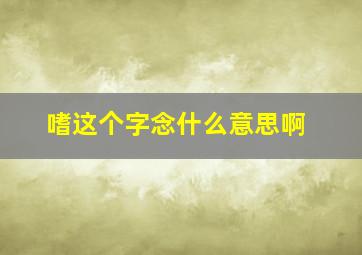 嗜这个字念什么意思啊